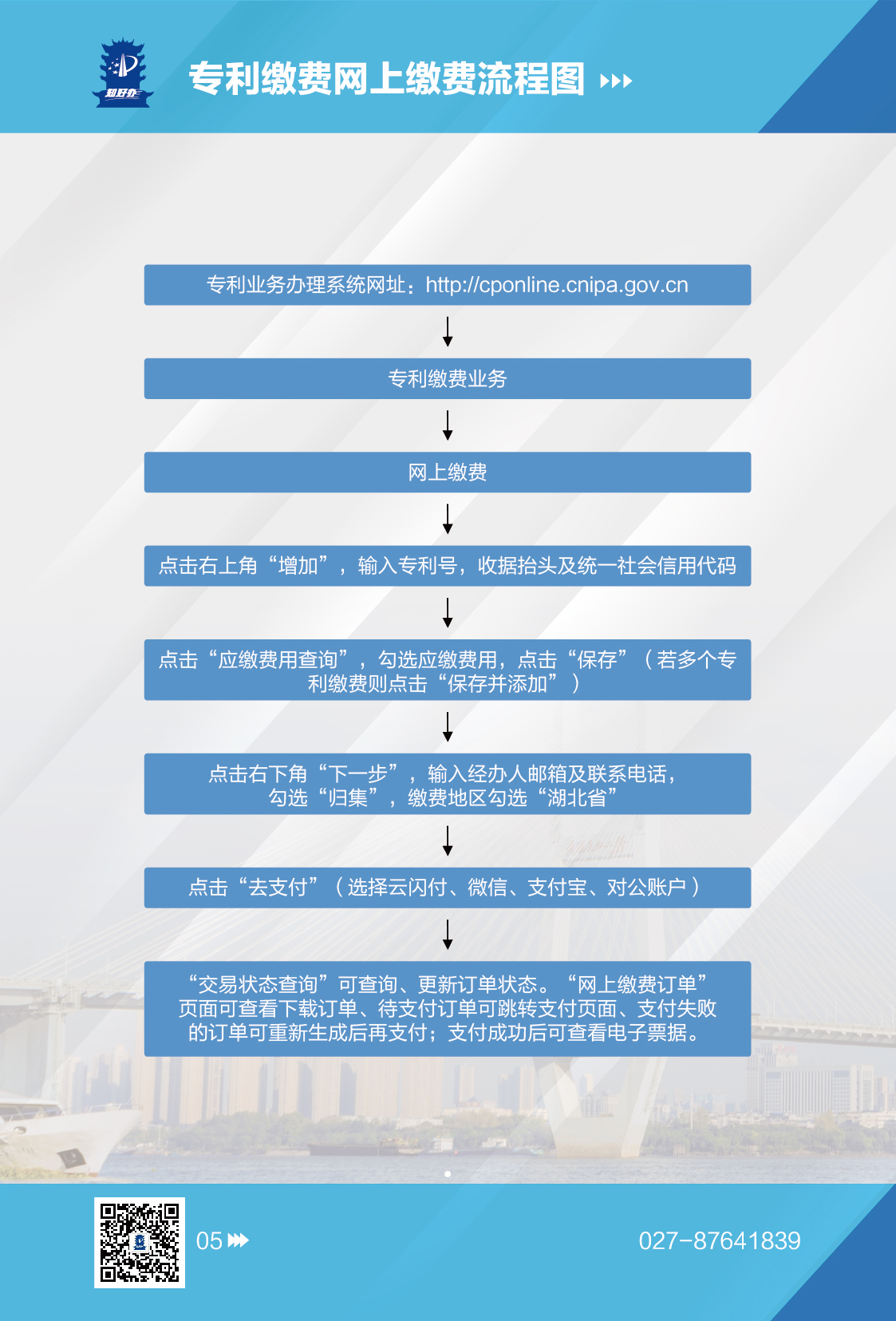 知好办

专利缴费网上缴费流程图

专利业务办理系统网址：http://cponline.cnipa.gov.cn

专利缴费业务

网上缴费

点击右上角“增加”，输入专利号，收据抬头及统一社会信用代码

点击“应缴费用查询”，勾选应缴费用，点击“保存”（若多个专利缴费则点击“保存并添加”）

点击右下角“下一步”，输入经办人邮箱及联系电话，勾选“归集”，缴费地区勾选“湖北省”

点击“去支付”（选择云闪付、微信、支付宝、对公账户）

“交易状态查询”可查询、更新订单状态。“网上缴费订单”页面可查看下载订单、待支付订单可跳转支付页面、支付失败的订单可重新生成后再支付；支付成功后可查看电子票据。

05

027-87641839